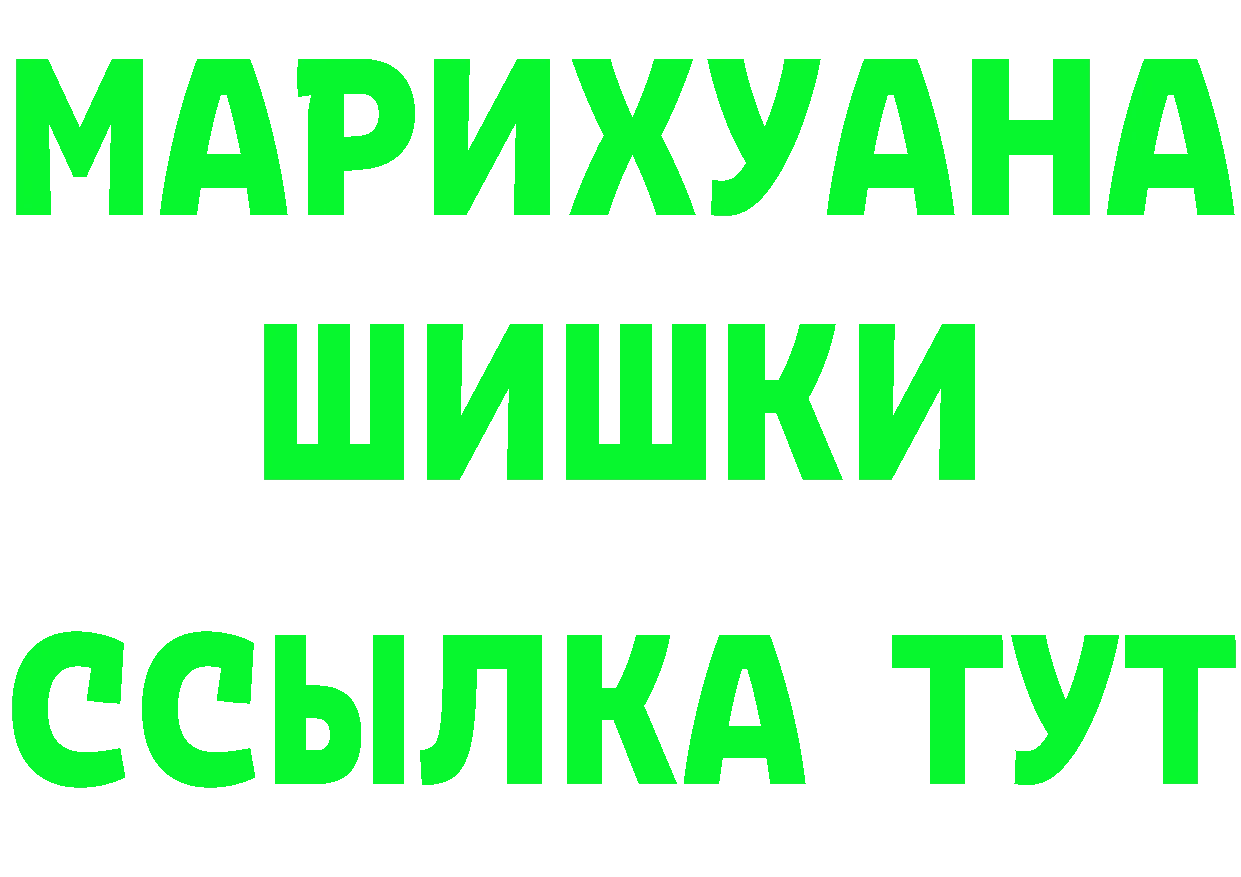 МАРИХУАНА
ШИШКИ
ССЫЛКА ТУТ